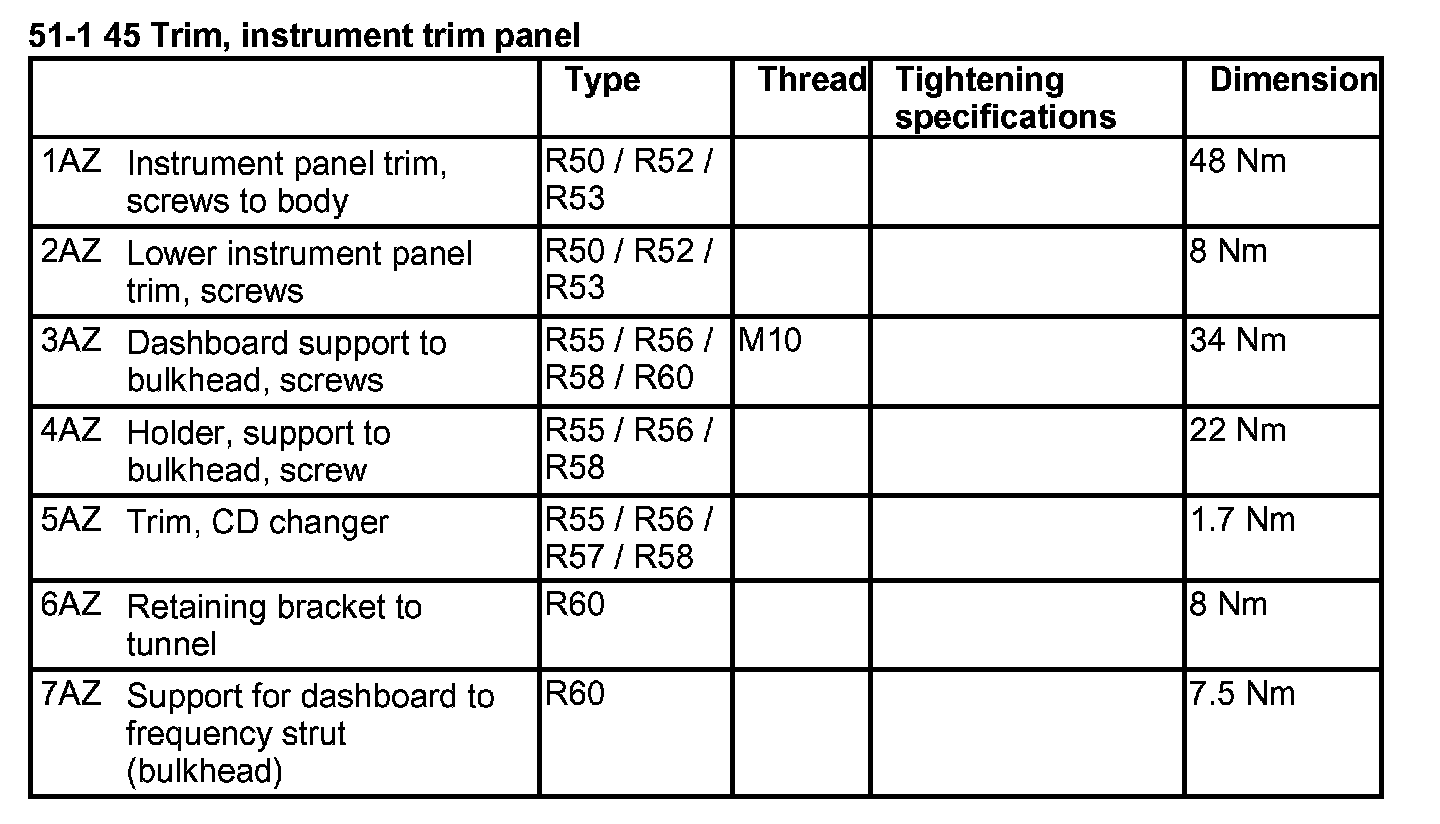 51-1 45 Trim, instrument trim panel

| | Type | Thread | Tightening specifications | Dimension |
|---|---|---|---|---|
| 1AZ Instrument panel trim, screws to body | R50 / R52 / R53 | | | 48 Nm |
| 2AZ Lower instrument panel trim, screws | R50 / R52 / R53 | | | 8 Nm |
| 3AZ Dashboard support to bulkhead, screws | R55 / R56 / R58 / R60 | M10 | | 34 Nm |
| 4AZ Holder, support to bulkhead, screw | R55 / R56 / R58 | | | 22 Nm |
| 5AZ Trim, CD changer | R55 / R56 / R57 / R58 | | | 1.7 Nm |
| 6AZ Retaining bracket to tunnel | R60 | | | 8 Nm |
| 7AZ Support for dashboard to frequency strut (bulkhead) | R60 | | | 7.5 Nm |